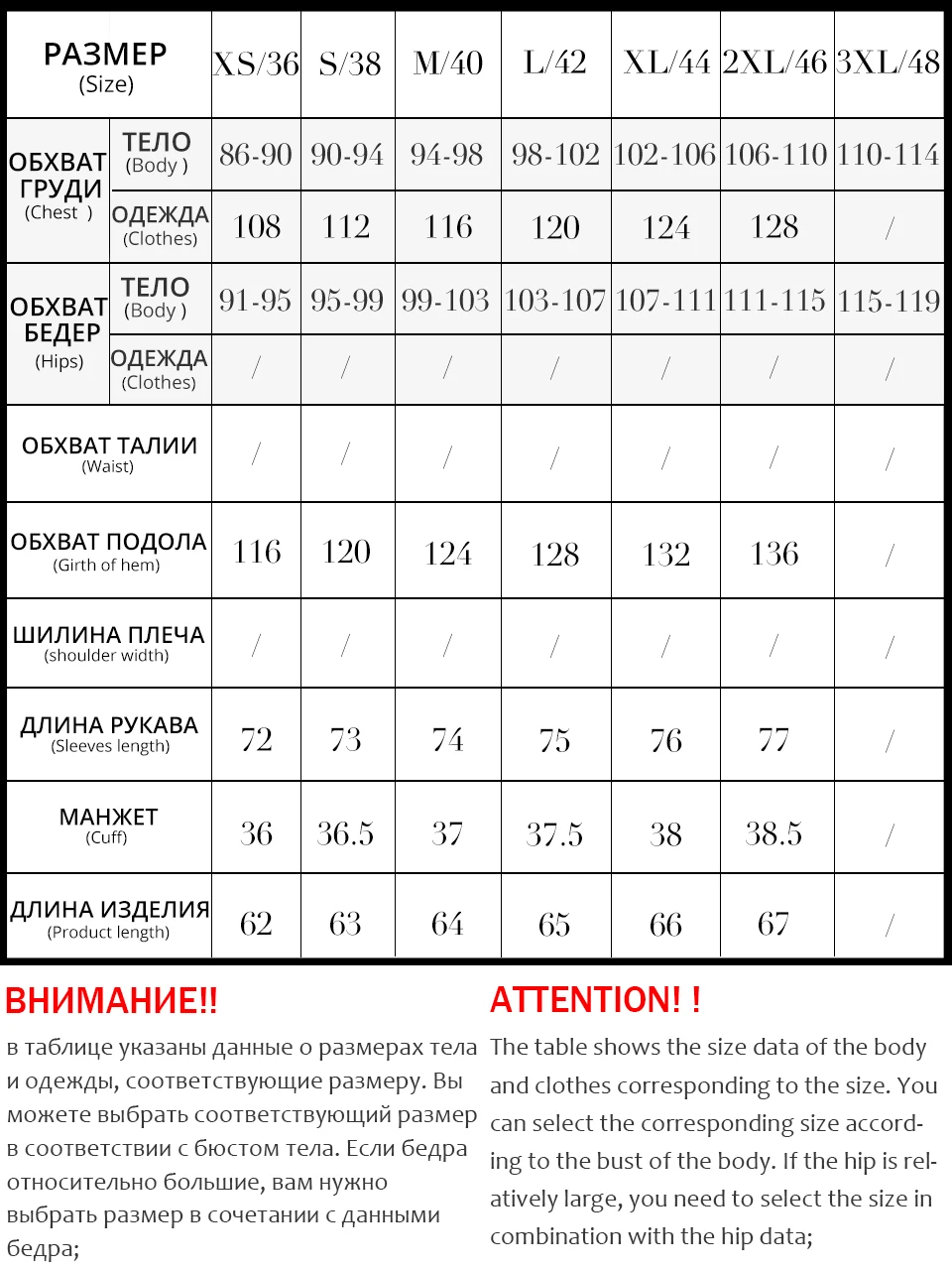 | РАЗМЕР (Size) | | XS/36 | S/38 | M/40 | L/42 | XL/44 | 2XL/46 | 3XL/48 |
|---|---|---|---|---|---|---|---|---|
| ОБХВАТ ГРУДИ (Chest ) | ТЕЛО (Body ) | 86-90 | 90-94 | 94-98 | 98-102 | 102-106 | 106-110 | 110-114 |
| | ОДЕЖДА (Clothes) | 108 | 112 | 116 | 120 | 124 | 128 | / |
| ОБХВАТ БЕДЕР (Hips) | ТЕЛО (Body ) | 91-95 | 95-99 | 99-103 | 103-107 | 107-111 | 111-115 | 115-119 |
| | ОДЕЖДА (Clothes) | / | / | / | / | / | / | / |
| ОБХВАТ ТАЛИИ (Waist) | | / | / | / | / | / | / | / |
| ОБХВАТ ПОДОЛА (Girth of hem) | | 116 | 120 | 124 | 128 | 132 | 136 | / |
| ШИЛИНА ПЛЕЧА (shoulder width) | | / | / | / | / | / | / | / |
| ДЛИНА РУКАВА (Sleeves length) | | 72 | 73 | 74 | 75 | 76 | 77 | / |
| МАНЖЕТ (Cuff) | | 36 | 36.5 | 37 | 37.5 | 38 | 38.5 | / |
| ДЛИНА ИЗДЕЛИЯ (Product length) | | 62 | 63 | 64 | 65 | 66 | 67 | / |

ВНИМАНИЕ!!

в таблице указаны данные о размерах тела и одежды, соответствующие размеру. Вы можете выбрать соответствующий размер в соответствии с бюстом тела. Если бедра относительно большие, вам нужно выбрать размер в сочетании с данными бедра;

ATTENTION! !

The table shows the size data of the body and clothes corresponding to the size. You can select the corresponding size according to the bust of the body. If the hip is relatively large, you need to select the size in combination with the hip data;